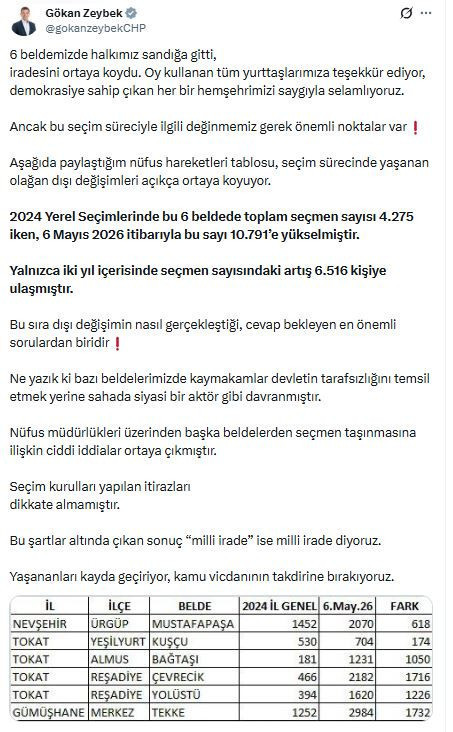 Gökan Zeybek
@gokanzeybekCHP

6 beldemizde halkımız sandığa gitti, iradesini ortaya koydu. Oy kullanan tüm yurttaşlarımıza teşekkür ediyor, demokrasiye sahip çıkan her bir hemşehrimizi saygıyla selamlıyoruz.

Ancak bu seçim süreciyle ilgili değinmemiz gerek önemli noktalar var ❗

Aşağıda paylaştığım nüfus hareketleri tablosu, seçim sürecinde yaşanan olağan dışı değişimleri açıkça ortaya koyuyor.

2024 Yerel Seçimlerinde bu 6 beldede toplam seçmen sayısı 4.275 iken, 6 Mayıs 2026 itibarıyla bu sayı 10.791'e yükselmiştir.

Yalnızca iki yıl içerisinde seçmen sayısındaki artış 6.516 kişiye ulaşmıştır.

Bu sıra dışı değişimin nasıl gerçekleştiği, cevap bekleyen en önemli sorulardan biridir ❗

Ne yazık ki bazı beldelerimizde kaymakamlar devletin tarafsızlığını temsil etmek yerine sahada siyasi bir aktör gibi davranmıştır.

Nüfus müdürlükleri üzerinden başka beldelerden seçmen taşınmasına ilişkin ciddi iddialar ortaya çıkmıştır.

Seçim kurulları yapılan itirazları dikkate almamıştır.

Bu şartlar altında çıkan sonuç "milli irade" ise milli irade diyoruz.

Yaşananları kayda geçiriyor, kamu vicdanının takdirine bırakıyoruz.

| İL | İLÇE | BELDE | 2024 İL GENEL | 6.May.26 | FARK |
|---|---|---|---|---|---|
| NEVŞEHİR | ÜRGÜP | MUSTAFAPAŞA | 1452 | 2070 | 618 |
| TOKAT | YEŞİLYURT | KUŞÇU | 530 | 704 | 174 |
| TOKAT | ALMUS | BAĞTAŞI | 181 | 1231 | 1050 |
| TOKAT | REŞADİYE | ÇEVRECİK | 466 | 2182 | 1716 |
| TOKAT | REŞADİYE | YOLÜSTÜ | 394 | 1620 | 1226 |
| GÜMÜŞHANE | MERKEZ | TEKKE | 1252 | 2984 | 1732 |